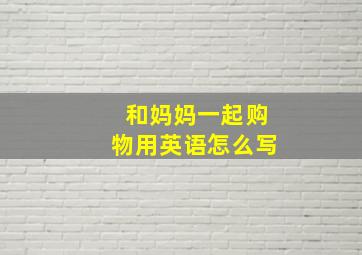 和妈妈一起购物用英语怎么写